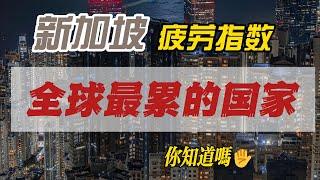 新加坡 疲劳指数

全球最累的国家

你知道嗎